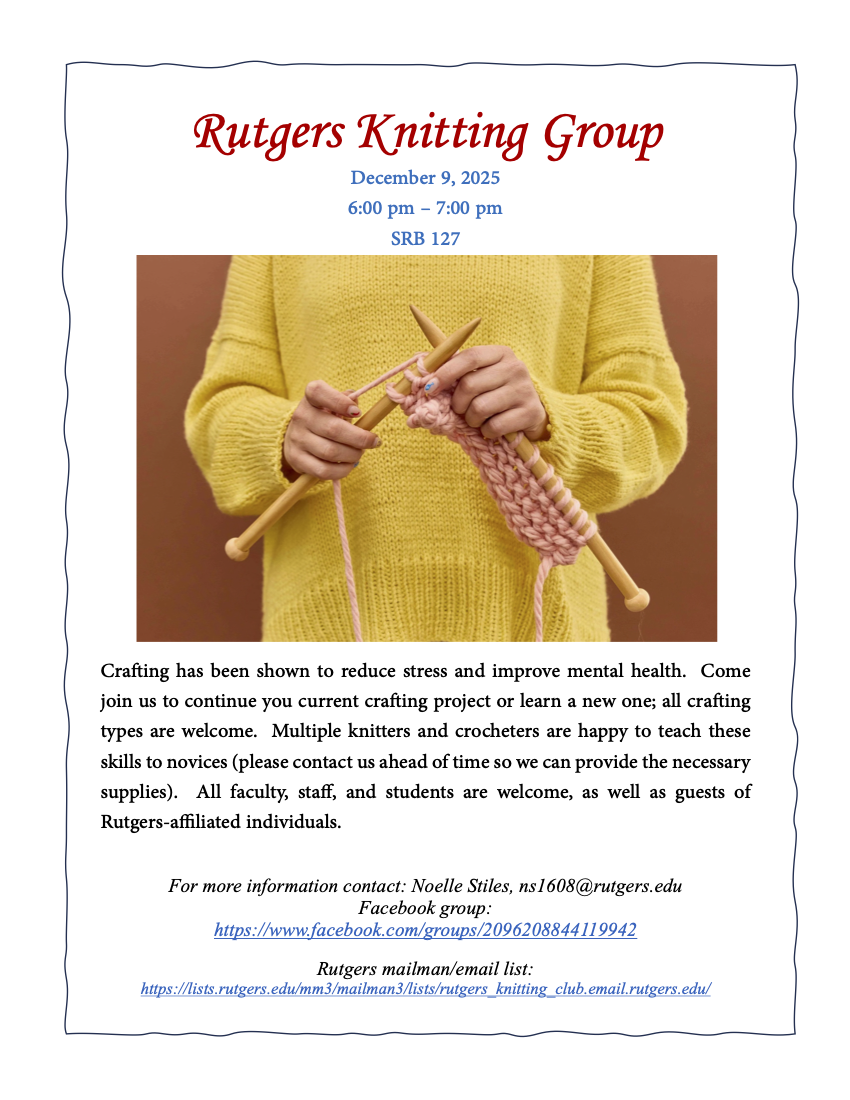 Rutgers Knitting Group

December 9, 2025
6:00 pm – 7:00 pm
SRB 127

Crafting has been shown to reduce stress and improve mental health. Come join us to continue you current crafting project or learn a new one; all crafting types are welcome. Multiple knitters and crocheters are happy to teach these skills to novices (please contact us ahead of time so we can provide the necessary supplies). All faculty, staff, and students are welcome, as well as guests of Rutgers-affiliated individuals.

For more information contact: Noelle Stiles, ns1608@rutgers.edu
Facebook group:
https://www.facebook.com/groups/2096208844119942

Rutgers mailman/email list:
https://lists.rutgers.edu/mm3/mailman3/lists/rutgers_knitting_club.email.rutgers.edu/